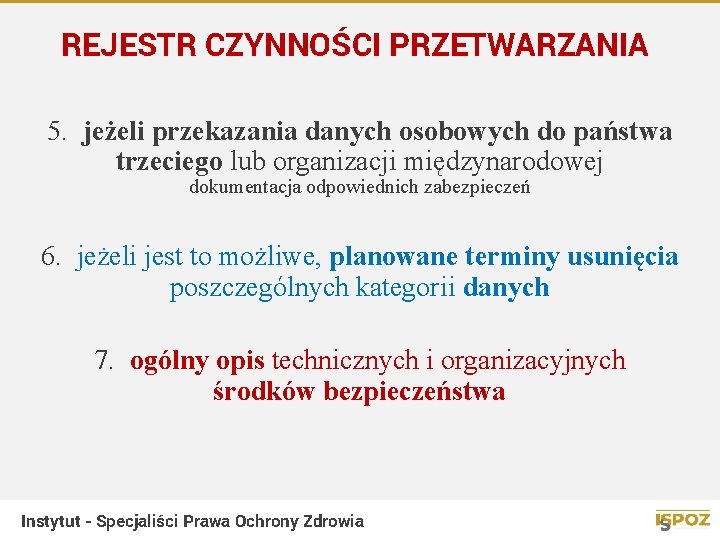 REJESTR CZYNNOŚCI PRZETWARZANIA

5. jeżeli przekazania danych osobowych do państwa trzeciego lub organizacji międzynarodowej
dokumentacja odpowiednich zabezpieczeń

6. jeżeli jest to możliwe, planowane terminy usunięcia poszczególnych kategorii danych

7. ogólny opis technicznych i organizacyjnych środków bezpieczeństwa

Instytut - Specjaliści Prawa Ochrony Zdrowia

ISPOZ
5